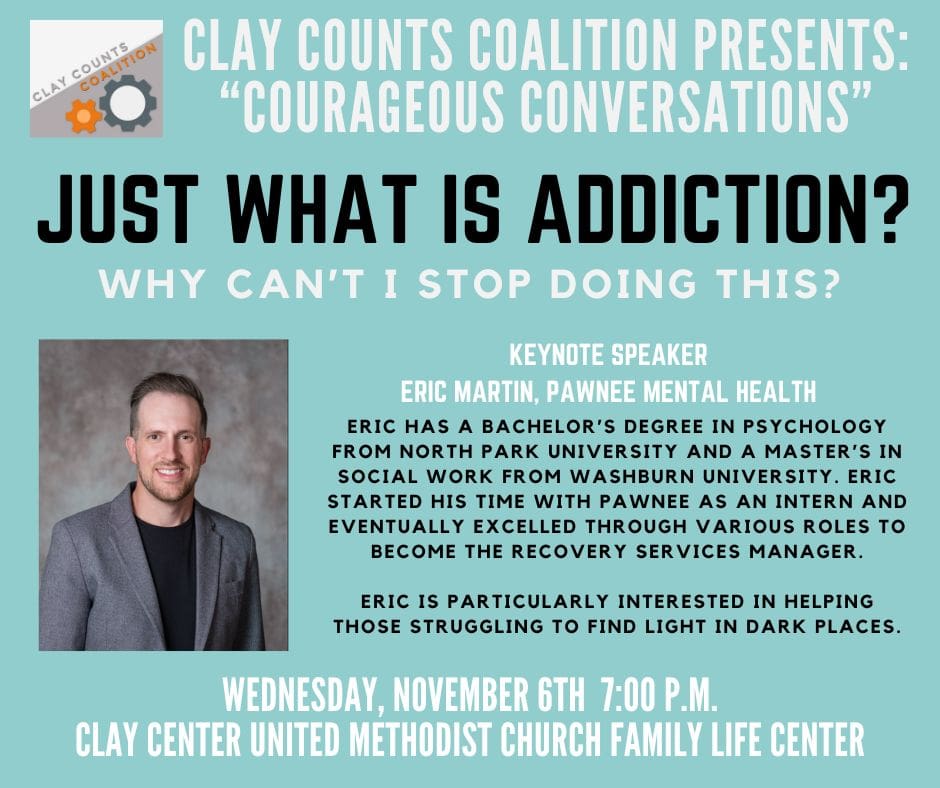 CLAY COUNTS COALITION

CLAY COUNTS COALITION PRESENTS: "COURAGEOUS CONVERSATIONS"

JUST WHAT IS ADDICTION?

WHY CAN'T I STOP DOING THIS?

KEYNOTE SPEAKER
ERIC MARTIN, PAWNEE MENTAL HEALTH

ERIC HAS A BACHELOR'S DEGREE IN PSYCHOLOGY FROM NORTH PARK UNIVERSITY AND A MASTER'S IN SOCIAL WORK FROM WASHBURN UNIVERSITY. ERIC STARTED HIS TIME WITH PAWNEE AS AN INTERN AND EVENTUALLY EXCELLED THROUGH VARIOUS ROLES TO BECOME THE RECOVERY SERVICES MANAGER.

ERIC IS PARTICULARLY INTERESTED IN HELPING THOSE STRUGGLING TO FIND LIGHT IN DARK PLACES.

WEDNESDAY, NOVEMBER 6TH 7:00 P.M.
CLAY CENTER UNITED METHODIST CHURCH FAMILY LIFE CENTER